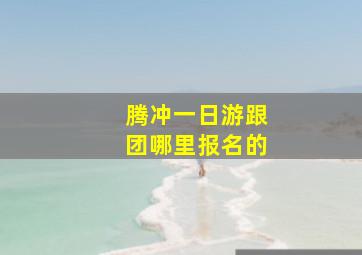 腾冲一日游跟团哪里报名的